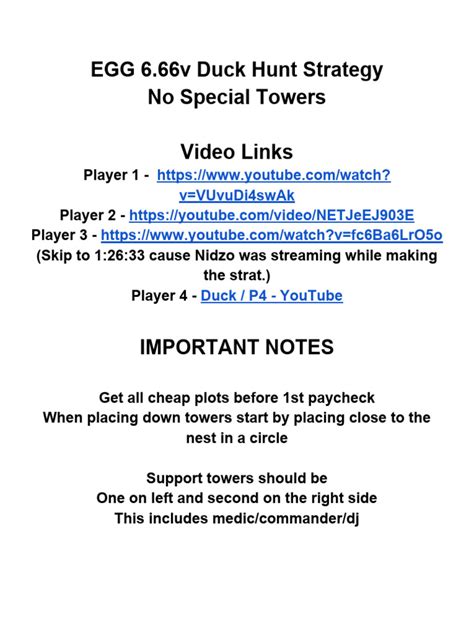 EGG 6.66v Duck Hunt Strategy
No Special Towers

Video Links
Player 1 - https://www.youtube.com/watch?v=VUvuDi4swAk
Player 2 - https://youtube.com/video/NETJeEJ903E
Player 3 - https://www.youtube.com/watch?v=fc6Ba6LrO5o
(Skip to 1:26:33 cause Nidzo was streaming while making the strat.)
Player 4 - Duck / P4 - YouTube

IMPORTANT NOTES

Get all cheap plots before 1st paycheck
When placing down towers start by placing close to the nest in a circle

Support towers should be
One on left and second on the right side
This includes medic/commander/dj